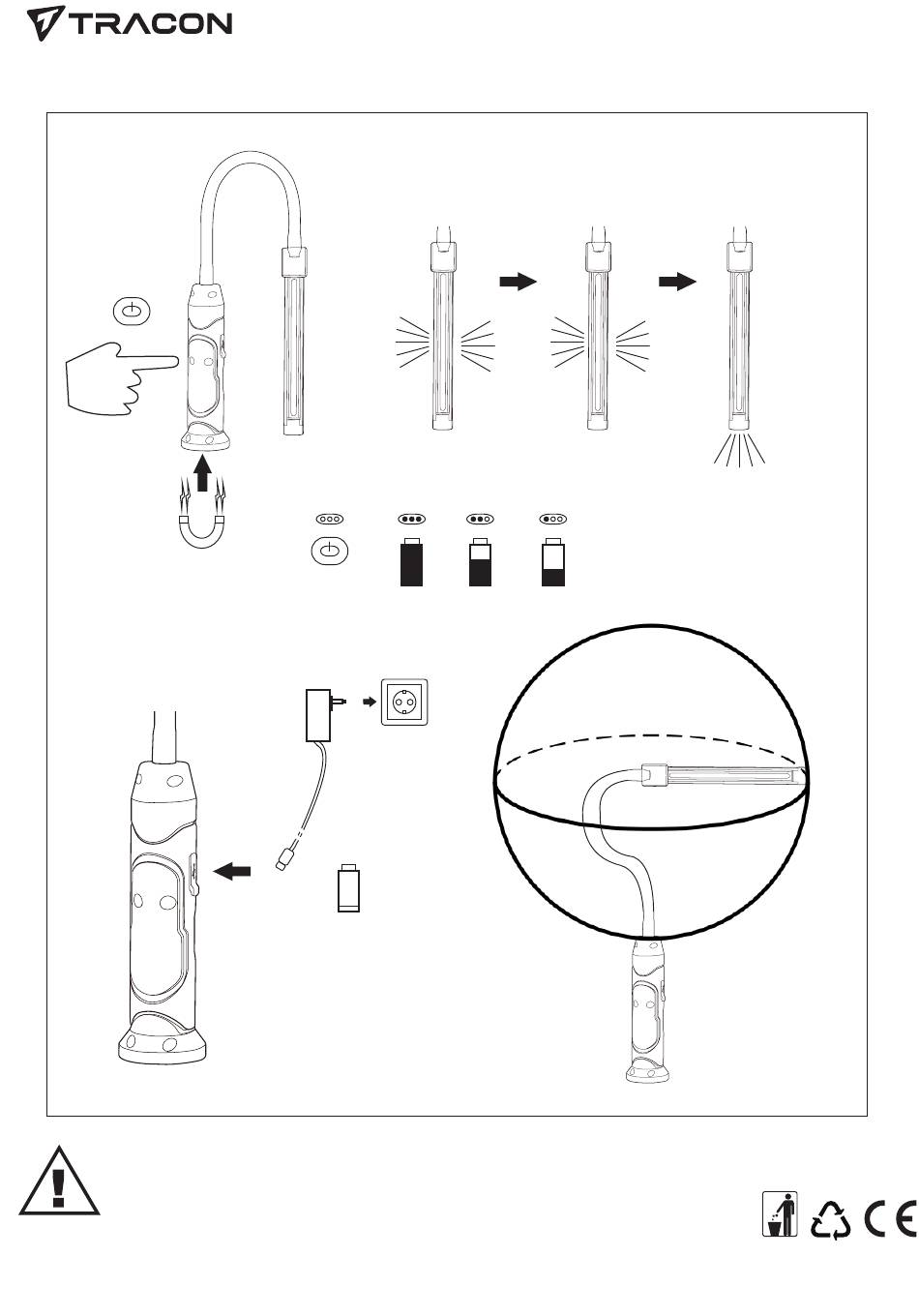 TRACON

CE